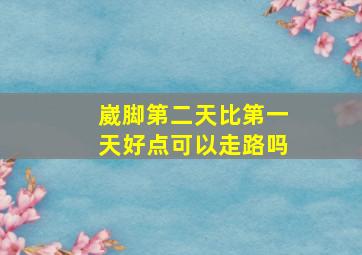 崴脚第二天比第一天好点可以走路吗